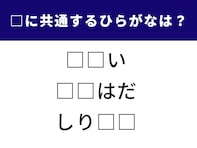 □に共通するひらがなは？

□□い

□□はだ

しり□□